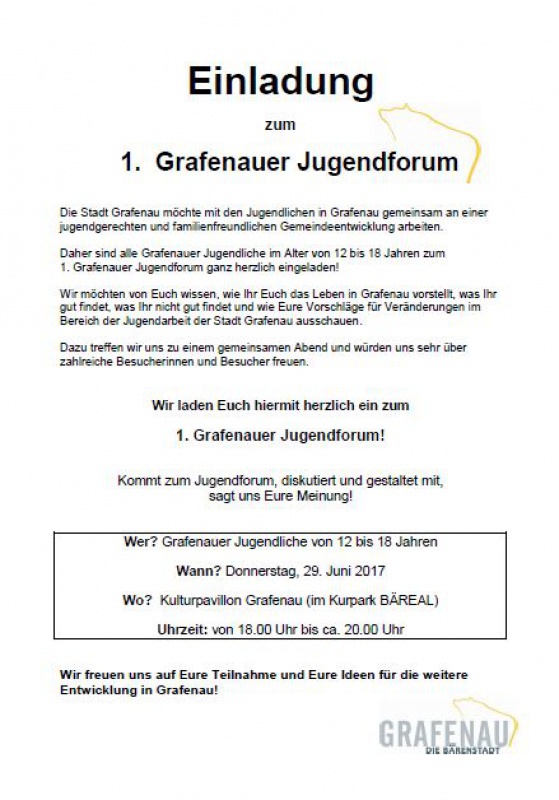 Einladung

zum

1. Grafenauer Jugendforum

Die Stadt Grafenau möchte mit den Jugendlichen in Grafenau gemeinsam an einer jugendgerechten und familienfreundlichen Gemeindeentwicklung arbeiten.

Daher sind alle Grafenauer Jugendliche im Alter von 12 bis 18 Jahren zum 1. Grafenauer Jugendforum ganz herzlich eingeladen!

Wir möchten von Euch wissen, wie Ihr Euch das Leben in Grafenau vorstellt, was Ihr gut findet, was Ihr nicht gut findet und wie Eure Vorschläge für Veränderungen im Bereich der Jugendarbeit der Stadt Grafenau ausschauen.

Dazu treffen wir uns zu einem gemeinsamen Abend und würden uns sehr über zahlreiche Besucherinnen und Besucher freuen.

Wir laden Euch hiermit herzlich ein zum

1. Grafenauer Jugendforum!

Kommt zum Jugendforum, diskutiert und gestaltet mit, sagt uns Eure Meinung!

Wer? Grafenauer Jugendliche von 12 bis 18 Jahren

Wann? Donnerstag, 29. Juni 2017

Wo? Kulturpavillon Grafenau (im Kurpark BÄREAL)

Uhrzeit: von 18.00 Uhr bis ca. 20.00 Uhr

Wir freuen uns auf Eure Teilnahme und Eure Ideen für die weitere Entwicklung in Grafenau!

GRAFENAU
DIE BÄRENSTADT